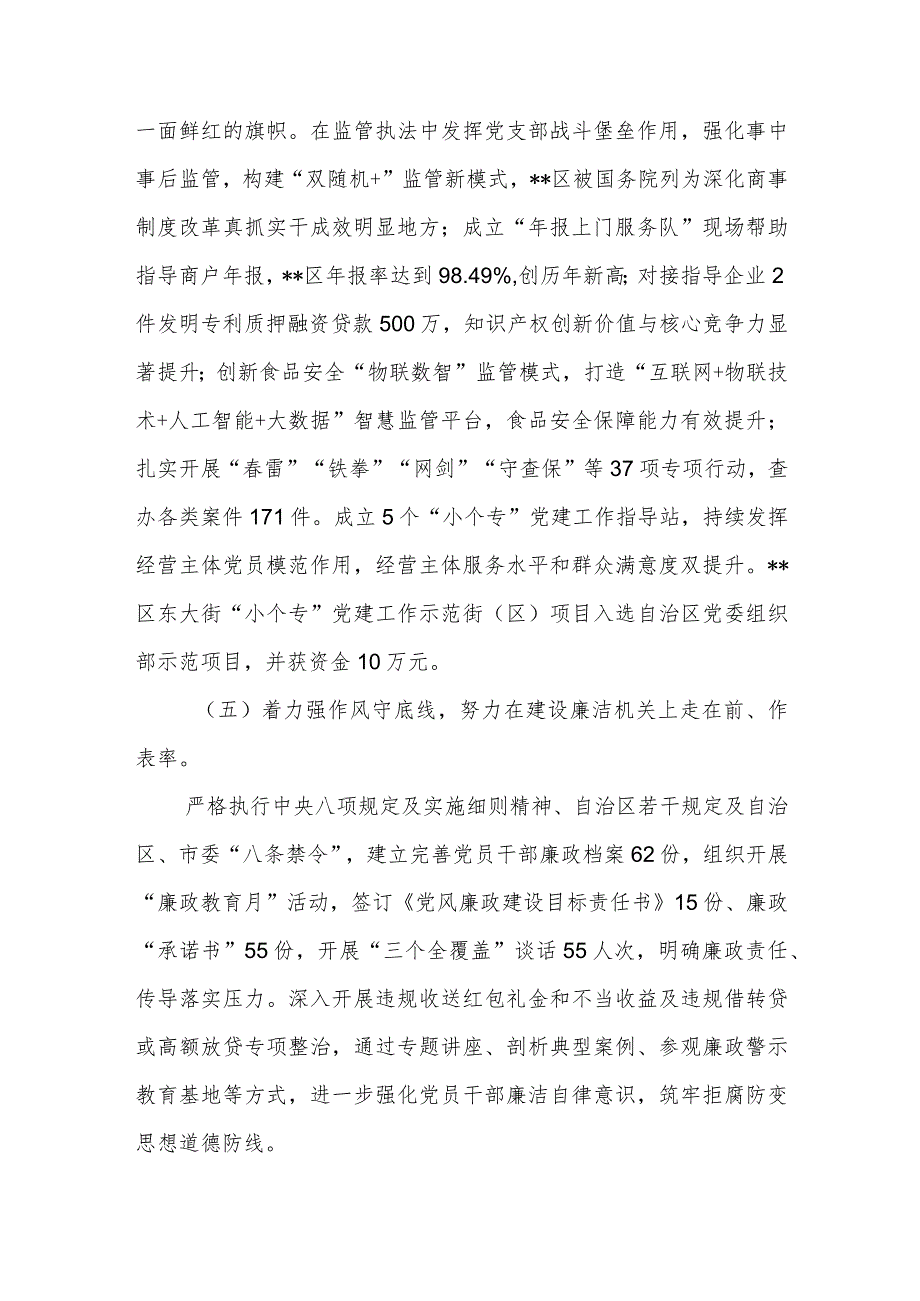 一面鲜红的旗帜。在监管执法中发挥党支部战斗堡垒作用，强化事中事后监管，构建“双随机+”监管新模式，**区被国务院列为深化商事制度改革真抓实干成效明显地方；成立“年报上门服务队”现场帮助指导商户年报，**区年报率达到98.49%,创历年新高;对接指导企业2件发明专利质押融资贷款500万，知识产权创新价值与核心竞争力显著提升;创新食品安全“物联数智”监管模式，打造“互联网+物联技术+人工智能+大数据”智慧监管平台，食品安全保障能力有效提升；扎实开展“春雷”“铁拳”“网剑”“守查保”等37项专项行动，查办各类案件171件。成立5个“小个专”党建工作指导站，持续发挥经营主体党员模范作用，经营主体服务水平和群众满意度双提升。**区东大街“小个专”党建工作示范街（区）项目入选自治区党委组织部示范项目，并获资金10万元。

（五）着力强作风守底线，努力在建设廉洁机关上走在前、作表率。

严格执行中央八项规定及实施细则精神、自治区若干规定及自治区、市委“八条禁令”，建立完善党员干部廉政档案62份，组织开展“廉政教育月”活动，签订《党风廉政建设目标责任书》15份、廉政“承诺书”55份，开展“三个全覆盖”谈话55人次，明确廉政责任、传导落实压力。深入开展违规收送红包礼金和不当收益及违规借转贷或高额放贷专项整治，通过专题讲座、剖析典型案例、参观廉政警示教育基地等方式，进一步强化党员干部廉洁自律意识，筑牢拒腐防变思想道德防线。